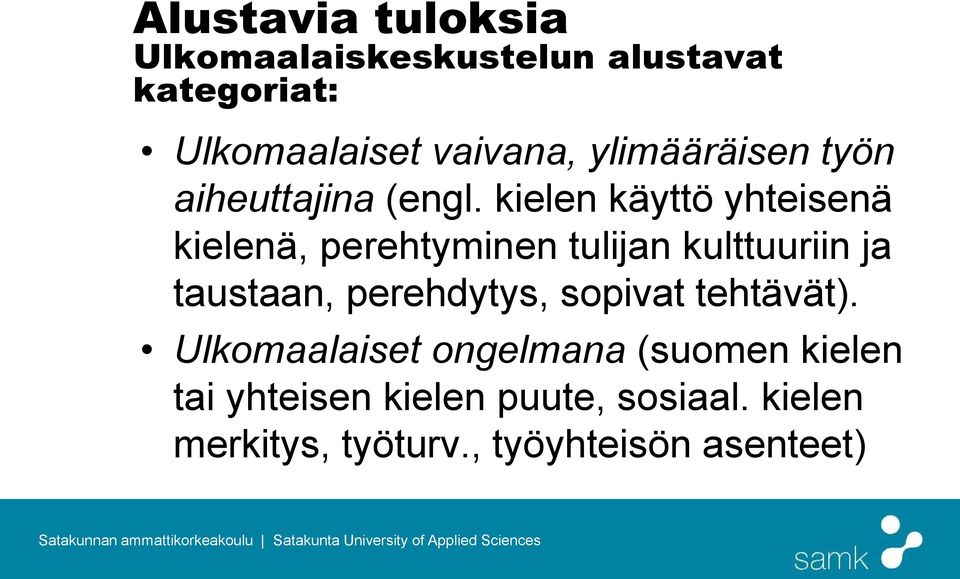 Alustavia tuloksia
Ulkomaalaiskeskustelun alustavat kategoriat:

• Ulkomaalaiset vaivana, ylimääräisen työn aiheuttajina (engl. kielen käyttö yhteisenä kielenä, perehtyminen tulijan kulttuuriin ja taustaan, perehdytys, sopivat tehtävät).

• Ulkomaalaiset ongelmana (suomen kielen tai yhteisen kielen puute, sosiaal. kielen merkitys, työturv., työyhteisön asenteet)

Satakunnan ammattikorkeakoulu | Satakunta University of Applied Sciences

samk